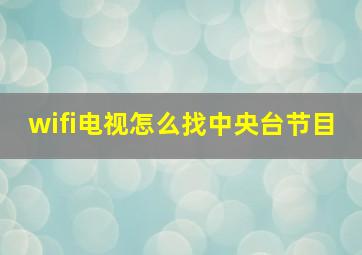 wifi电视怎么找中央台节目